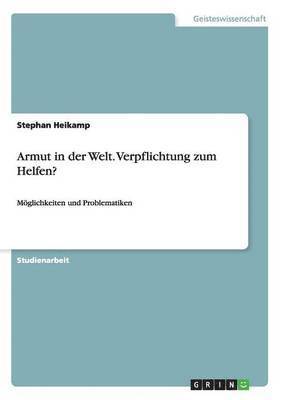 Geisteswissenschaft

Stephan Heikamp

Armut in der Welt. Verpflichtung zum Helfen?

Möglichkeiten und Problematiken

Studienarbeit

GRIN